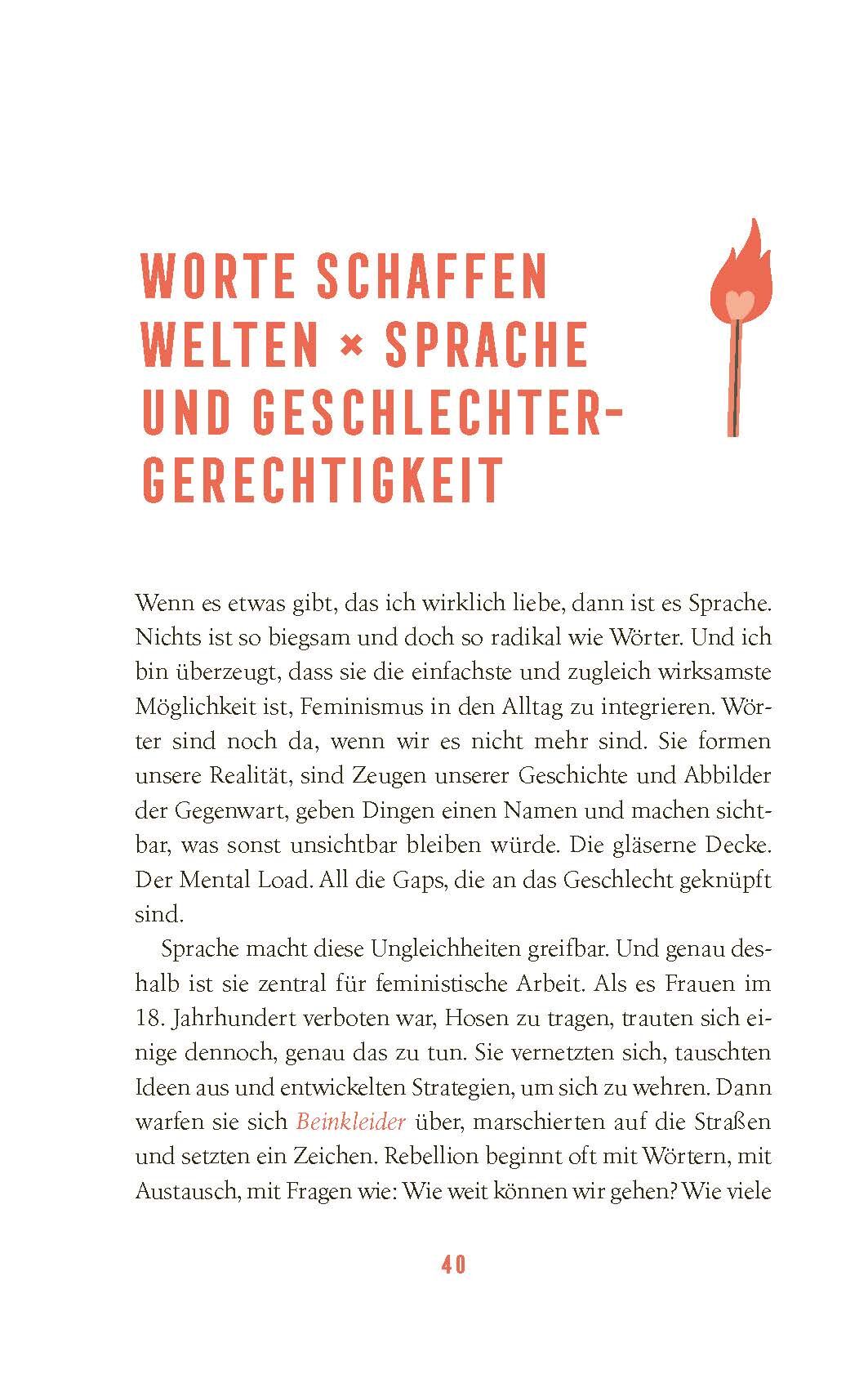 WORTE SCHAFFEN WELTEN × SPRACHE UND GESCHLECHTERGERECHTIGKEIT

Wenn es etwas gibt, das ich wirklich liebe, dann ist es Sprache. Nichts ist so biegsam und doch so radikal wie Wörter. Und ich bin überzeugt, dass sie die einfachste und zugleich wirksamste Möglichkeit ist, Feminismus in den Alltag zu integrieren. Wörter sind noch da, wenn wir es nicht mehr sind. Sie formen unsere Realität, sind Zeugen unserer Geschichte und Abbilder der Gegenwart, geben Dingen einen Namen und machen sichtbar, was sonst unsichtbar bleiben würde. Die gläserne Decke. Der Mental Load. All die Gaps, die an das Geschlecht geknüpft sind.

Sprache macht diese Ungleichheiten greifbar. Und genau deshalb ist sie zentral für feministische Arbeit. Als es Frauen im 18. Jahrhundert verboten war, Hosen zu tragen, trauten sich einige dennoch, genau das zu tun. Sie vernetzten sich, tauschten Ideen aus und entwickelten Strategien, um sich zu wehren. Dann warfen sie sich Beinkleider über, marschierten auf die Straßen und setzten ein Zeichen. Rebellion beginnt oft mit Wörtern, mit Austausch, mit Fragen wie: Wie weit können wir gehen? Wie viele

40